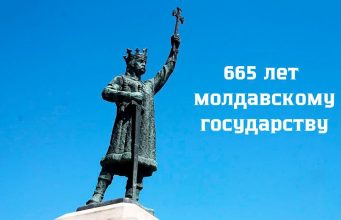 665 лет молдавскому государству